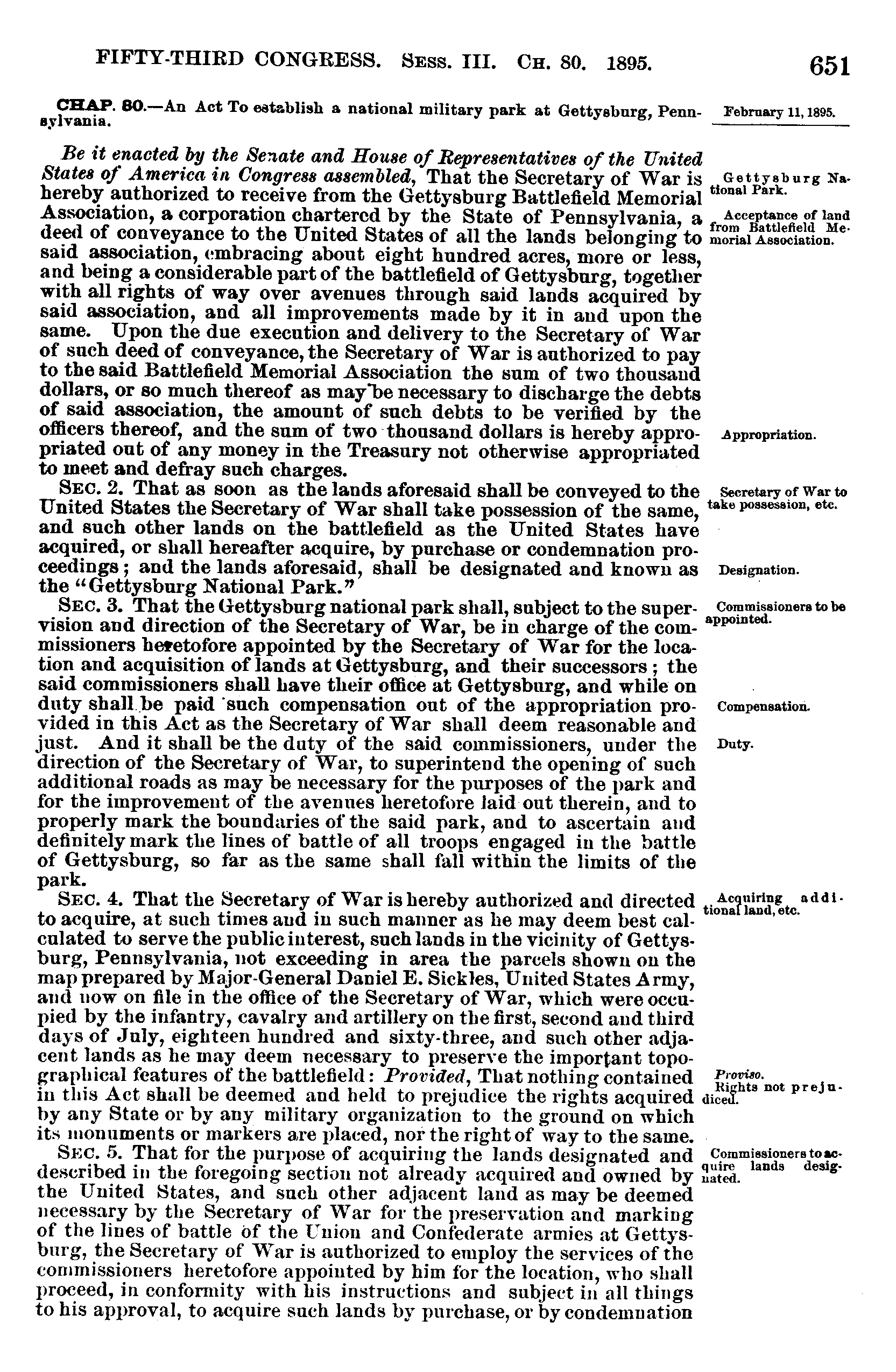 FIFTY-THIRD CONGRESS. SESS. III. CH. 80. 1895. 651

CHAP. 80.—An Act To establish a national military park at Gettysburg, Pennsylvania.

February 11, 1895.

Be it enacted by the Senate and House of Representatives of the United States of America in Congress assembled, That the Secretary of War is hereby authorized to receive from the Gettysburg Battlefield Memorial Association, a corporation chartered by the State of Pennsylvania, a deed of conveyance to the United States of all the lands belonging to said association, embracing about eight hundred acres, more or less, and being a considerable part of the battlefield of Gettysburg, together with all rights of way over avenues through said lands acquired by said association, and all improvements made by it in and upon the same. Upon the due execution and delivery to the Secretary of War of such deed of conveyance, the Secretary of War is authorized to pay to the said Battlefield Memorial Association the sum of two thousand dollars, or so much thereof as may be necessary to discharge the debts of said association, the amount of such debts to be verified by the officers thereof, and the sum of two thousand dollars is hereby appropriated out of any money in the Treasury not otherwise appropriated to meet and defray such charges.

Gettysburg National Park.

Acceptance of land from Battlefield Memorial Association.

Appropriation.

SEC. 2. That as soon as the lands aforesaid shall be conveyed to the United States the Secretary of War shall take possession of the same, and such other lands on the battlefield as the United States have acquired, or shall hereafter acquire, by purchase or condemnation proceedings; and the lands aforesaid, shall be designated and known as the "Gettysburg National Park."

Secretary of War to take possession, etc.

Designation.

SEC. 3. That the Gettysburg national park shall, subject to the supervision and direction of the Secretary of War, be in charge of the commissioners heretofore appointed by the Secretary of War for the location and acquisition of lands at Gettysburg, and their successors; the said commissioners shall have their office at Gettysburg, and while on duty shall be paid such compensation out of the appropriation provided in this Act as the Secretary of War shall deem reasonable and just. And it shall be the duty of the said commissioners, under the direction of the Secretary of War, to superintend the opening of such additional roads as may be necessary for the purposes of the park and for the improvement of the avenues heretofore laid out therein, and to properly mark the boundaries of the said park, and to ascertain and definitely mark the lines of battle of all troops engaged in the battle of Gettysburg, so far as the same shall fall within the limits of the park.

Commissioners to be appointed.

Compensation.

Duty.

SEC. 4. That the Secretary of War is hereby authorized and directed to acquire, at such times and in such manner as he may deem best calculated to serve the public interest, such lands in the vicinity of Gettysburg, Pennsylvania, not exceeding in area the parcels shown on the map prepared by Major-General Daniel E. Sickles, United States Army, and now on file in the office of the Secretary of War, which were occupied by the infantry, cavalry and artillery on the first, second and third days of July, eighteen hundred and sixty-three, and such other adjacent lands as he may deem necessary to preserve the important topographical features of the battlefield: Provided, That nothing contained in this Act shall be deemed and held to prejudice the rights acquired by any State or by any military organization to the ground on which its monuments or markers are placed, nor the right of way to the same.

Acquiring additional land, etc.

Proviso.
Rights not prejudiced.

SEC. 5. That for the purpose of acquiring the lands designated and described in the foregoing section not already acquired and owned by the United States, and such other adjacent land as may be deemed necessary by the Secretary of War for the preservation and marking of the lines of battle of the Union and Confederate armies at Gettysburg, the Secretary of War is authorized to employ the services of the commissioners heretofore appointed by him for the location, who shall proceed, in conformity with his instructions and subject in all things to his approval, to acquire such lands by purchase, or by condemnation

Commissioners to acquire lands designated.